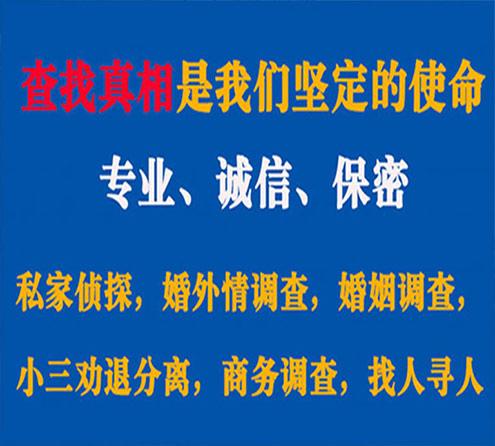 查找真相是我们坚定的使命

专业、诚信、保密

私家侦探，婚外情调查，婚姻调查，

小三劝退分离，商务调查，找人寻人